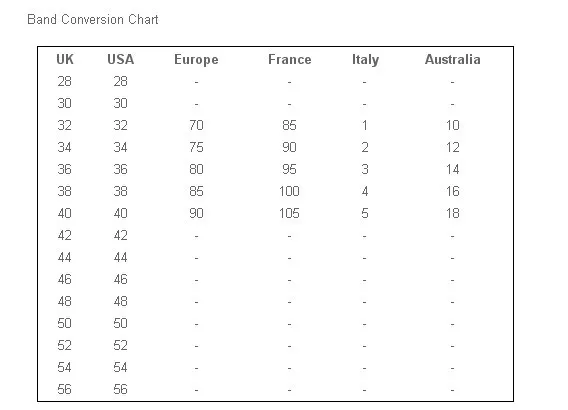 Band Conversion Chart

| UK | USA | Europe | France | Italy | Australia |
|---|---|---|---|---|---|
| 28 | 28 | - | - | - | - |
| 30 | 30 | - | - | - | - |
| 32 | 32 | 70 | 85 | 1 | 10 |
| 34 | 34 | 75 | 90 | 2 | 12 |
| 36 | 36 | 80 | 95 | 3 | 14 |
| 38 | 38 | 85 | 100 | 4 | 16 |
| 40 | 40 | 90 | 105 | 5 | 18 |
| 42 | 42 | - | - | - | - |
| 44 | 44 | - | - | - | - |
| 46 | 46 | - | - | - | - |
| 48 | 48 | - | - | - | - |
| 50 | 50 | - | - | - | - |
| 52 | 52 | - | - | - | - |
| 54 | 54 | - | - | - | - |
| 56 | 56 | - | - | - | - |